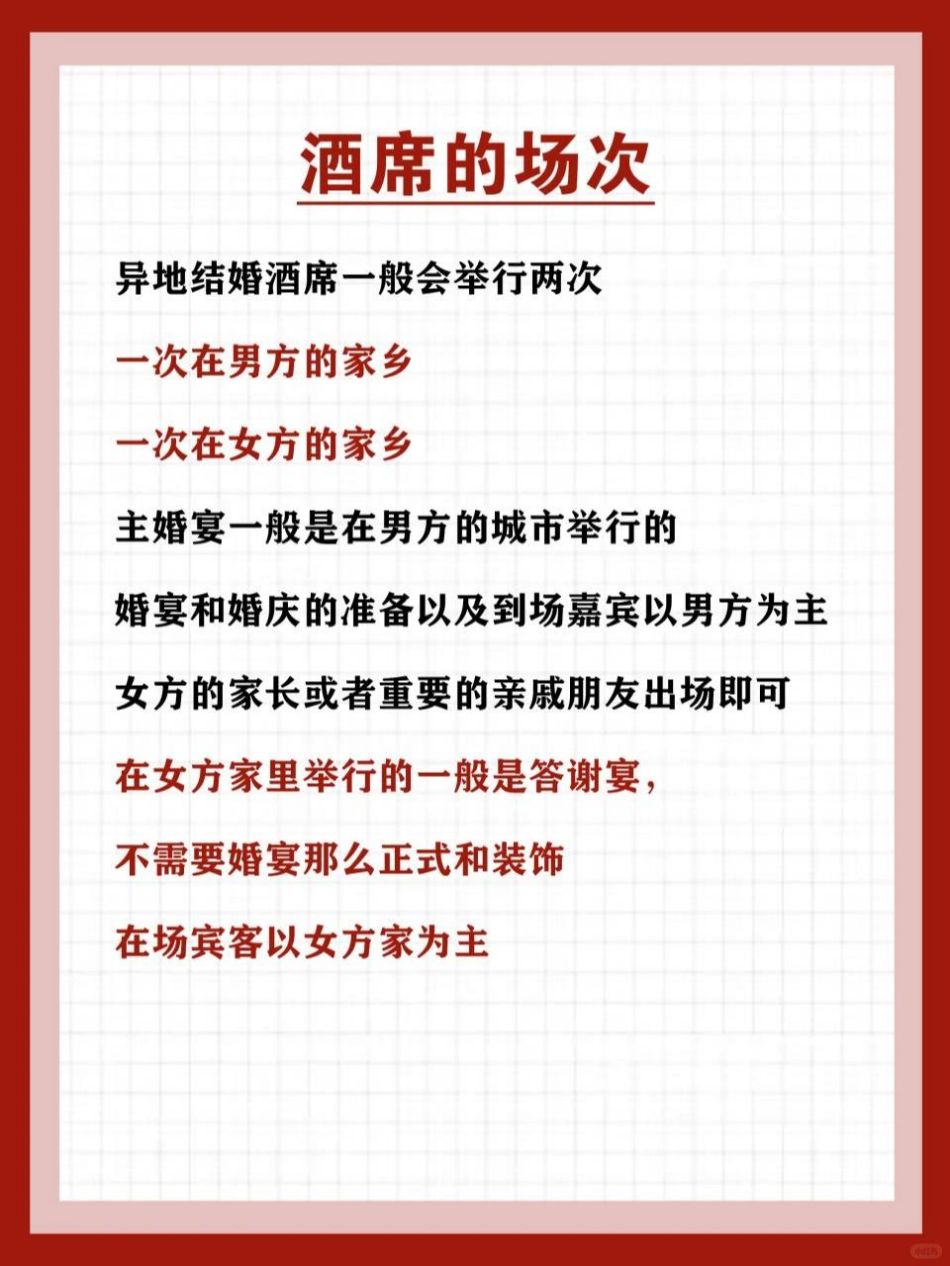 酒席的场次

异地结婚酒席一般会举行两次

一次在男方的家乡

一次在女方的家乡

主婚宴一般是在男方的城市举行的

婚宴和婚庆的准备以及到场嘉宾以男方为主

女方的家长或者重要的亲戚朋友出场即可

在女方家里举行的一般是答谢宴，

不需要婚宴那么正式和装饰

在场宾客以女方家为主